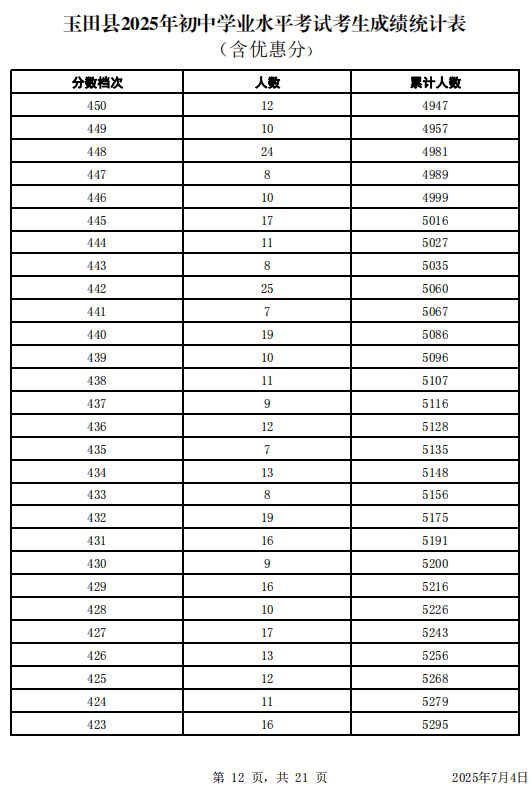 玉田县2025年初中学业水平考试考生成绩统计表
（含优惠分）

| 分数档次 | 人数 | 累计人数 |
|---|---|---|
| 450 | 12 | 4947 |
| 449 | 10 | 4957 |
| 448 | 24 | 4981 |
| 447 | 8 | 4989 |
| 446 | 10 | 4999 |
| 445 | 17 | 5016 |
| 444 | 11 | 5027 |
| 443 | 8 | 5035 |
| 442 | 25 | 5060 |
| 441 | 7 | 5067 |
| 440 | 19 | 5086 |
| 439 | 10 | 5096 |
| 438 | 11 | 5107 |
| 437 | 9 | 5116 |
| 436 | 12 | 5128 |
| 435 | 7 | 5135 |
| 434 | 13 | 5148 |
| 433 | 8 | 5156 |
| 432 | 19 | 5175 |
| 431 | 16 | 5191 |
| 430 | 9 | 5200 |
| 429 | 16 | 5216 |
| 428 | 10 | 5226 |
| 427 | 17 | 5243 |
| 426 | 13 | 5256 |
| 425 | 12 | 5268 |
| 424 | 11 | 5279 |
| 423 | 16 | 5295 |

第 12 页，共 21 页

2025年7月4日